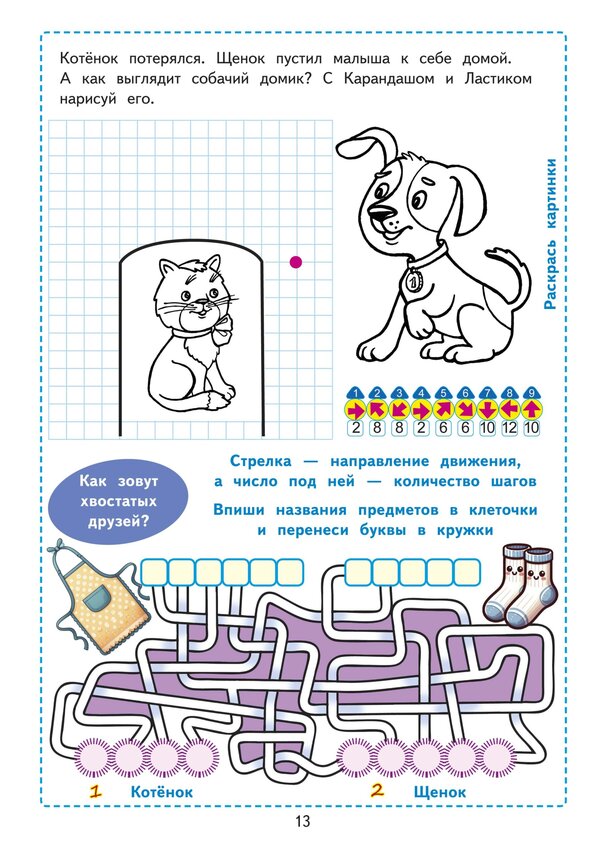 Котёнок потерялся. Щенок пустил малыша к себе домой. А как выглядит собачий домик? С Карандашом и Ластиком нарисуй его.

Раскрась картинки

1

| 1 | 2 | 3 | 4 | 5 | 6 | 7 | 8 | 9 |
|---|---|---|---|---|---|---|---|---|
| → | ↖ | ↙ | → | ↗ | ↘ | ↓ | ← | ↑ |
| 2 | 8 | 8 | 2 | 6 | 6 | 10 | 12 | 10 |

Стрелка — направление движения, а число под ней — количество шагов

Как зовут хвостатых друзей?

Впиши названия предметов в клеточки и перенеси буквы в кружки

1 Котёнок

2 Щенок

13